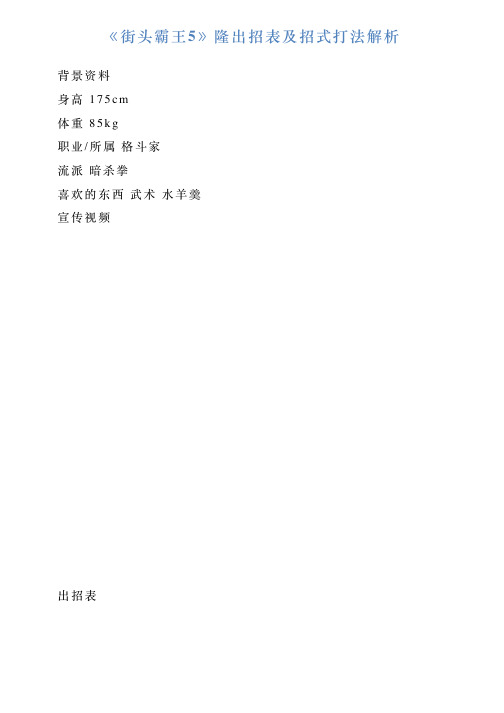 《街头霸王5》隆出招表及招式打法解析

背景资料

身高 175cm

体重 85kg

职业/所属 格斗家

流派 暗杀拳

喜欢的东西 武术 水羊羹

宣传视频

出招表